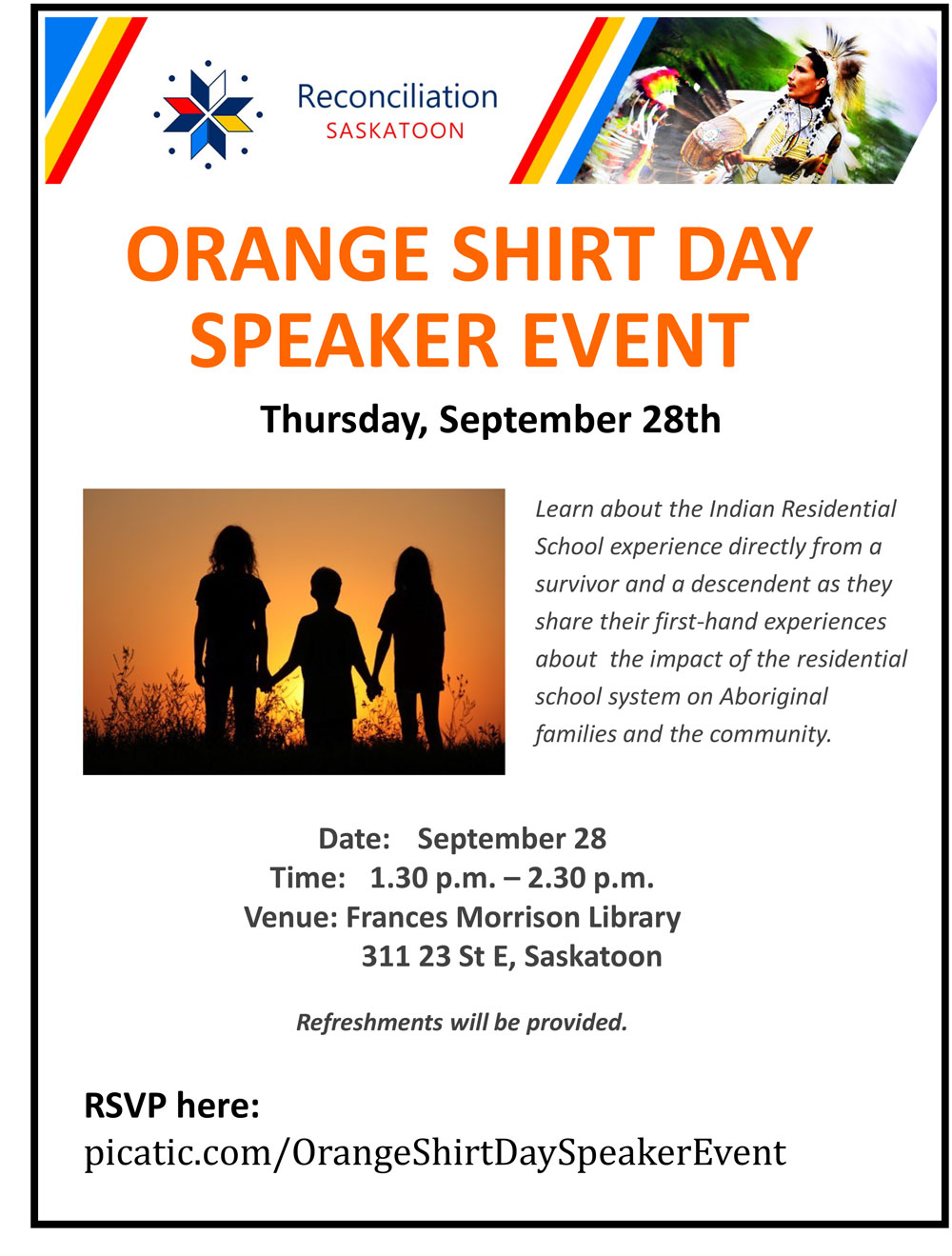 Reconciliation
SASKATOON

ORANGE SHIRT DAY SPEAKER EVENT

Thursday, September 28th

Learn about the Indian Residential School experience directly from a survivor and a descendent as they share their first-hand experiences about the impact of the residential school system on Aboriginal families and the community.

Date: September 28
Time: 1.30 p.m. – 2.30 p.m.
Venue: Frances Morrison Library
311 23 St E, Saskatoon

Refreshments will be provided.

RSVP here:
picatic.com/OrangeShirtDaySpeakerEvent